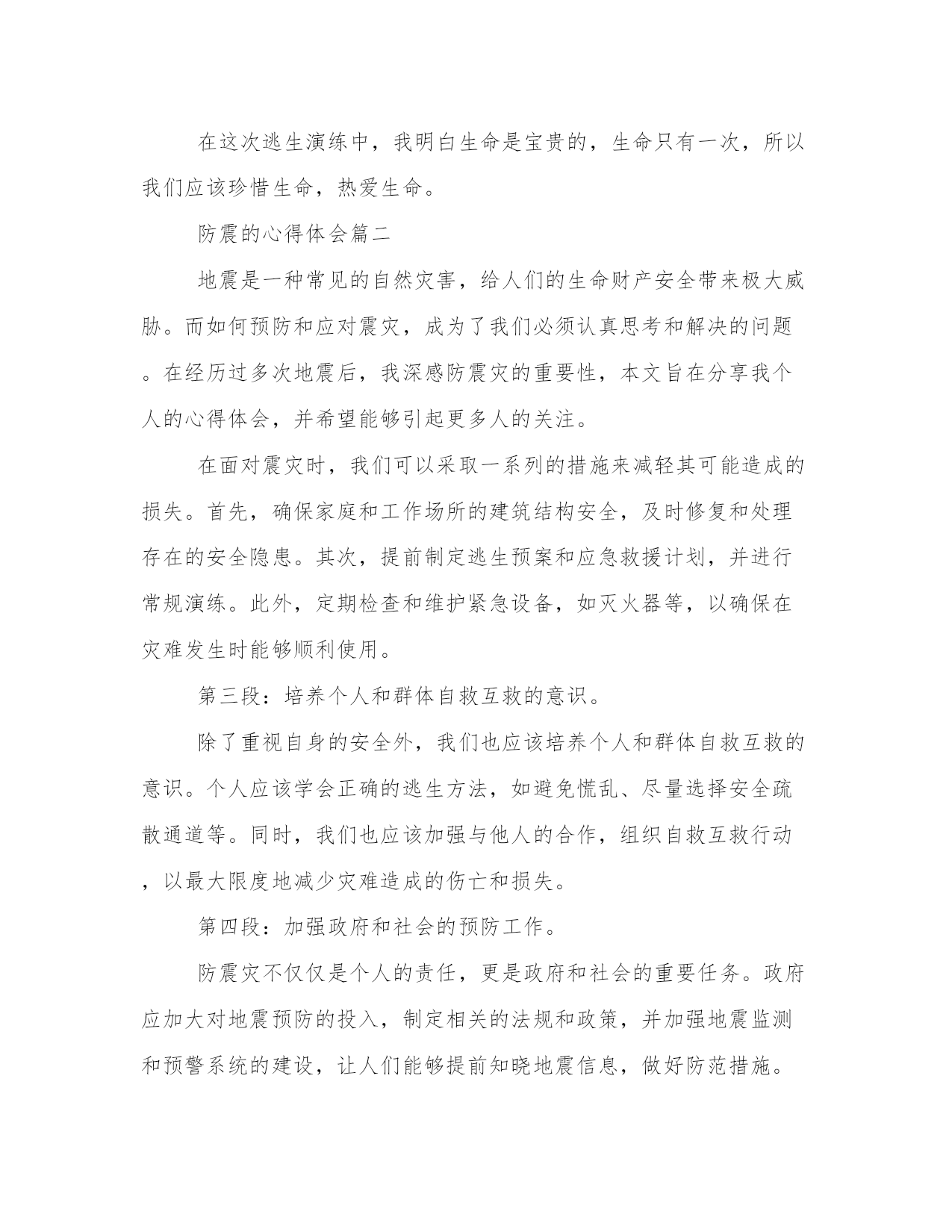 在这次逃生演练中，我明白生命是宝贵的，生命只有一次，所以我们应该珍惜生命，热爱生命。

防震的心得体会篇二

地震是一种常见的自然灾害，给人们的生命财产安全带来极大威胁。而如何预防和应对震灾，成为了我们必须认真思考和解决的问题。在经历过多次地震后，我深感防震灾的重要性，本文旨在分享我个人的心得体会，并希望能够引起更多人的关注。

在面对震灾时，我们可以采取一系列的措施来减轻其可能造成的损失。首先，确保家庭和工作场所的建筑结构安全，及时修复和处理存在的安全隐患。其次，提前制定逃生预案和应急救援计划，并进行常规演练。此外，定期检查和维护紧急设备，如灭火器等，以确保在灾难发生时能够顺利使用。

第三段：培养个人和群体自救互救的意识。

除了重视自身的安全外，我们也应该培养个人和群体自救互救的意识。个人应该学会正确的逃生方法，如避免慌乱、尽量选择安全疏散通道等。同时，我们也应该加强与他人的合作，组织自救互救行动，以最大限度地减少灾难造成的伤亡和损失。

第四段：加强政府和社会的预防工作。

防震灾不仅仅是个人的责任，更是政府和社会的重要任务。政府应加大对地震预防的投入，制定相关的法规和政策，并加强地震监测和预警系统的建设，让人们能够提前知晓地震信息，做好防范措施。